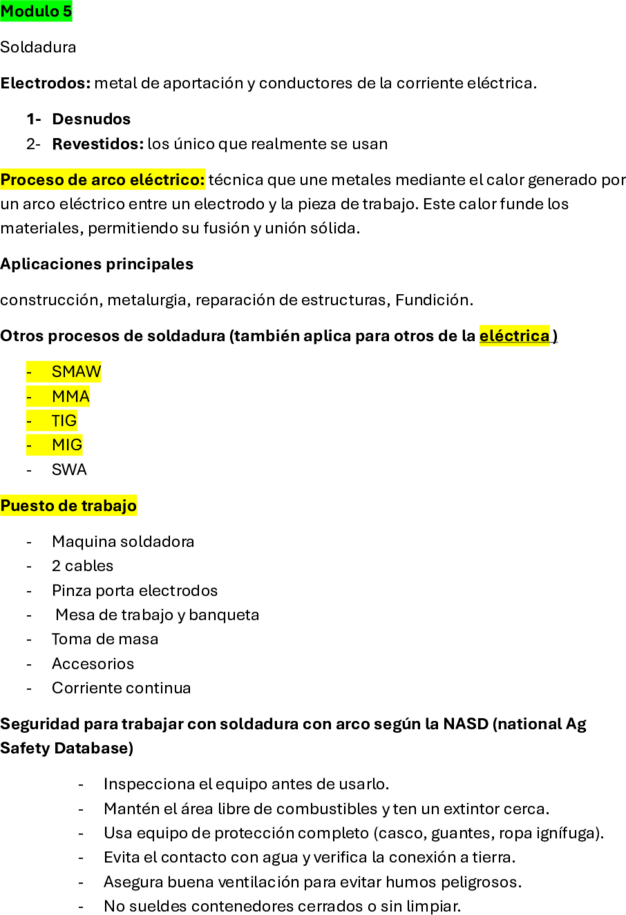 Modulo 5

Soldadura

Electrodos: metal de aportación y conductores de la corriente eléctrica.

1- Desnudos
2- Revestidos: los único que realmente se usan

Proceso de arco eléctrico: técnica que une metales mediante el calor generado por un arco eléctrico entre un electrodo y la pieza de trabajo. Este calor funde los materiales, permitiendo su fusión y unión sólida.

Aplicaciones principales

construcción, metalurgia, reparación de estructuras, Fundición.

Otros procesos de soldadura (también aplica para otros de la eléctrica )

- SMAW
- MMA
- TIG
- MIG
- SWA

Puesto de trabajo

- Maquina soldadora
- 2 cables
- Pinza porta electrodos
- Mesa de trabajo y banqueta
- Toma de masa
- Accesorios
- Corriente continua

Seguridad para trabajar con soldadura con arco según la NASD (national Ag Safety Database)

- Inspecciona el equipo antes de usarlo.
- Mantén el área libre de combustibles y ten un extintor cerca.
- Usa equipo de protección completo (casco, guantes, ropa ignífuga).
- Evita el contacto con agua y verifica la conexión a tierra.
- Asegura buena ventilación para evitar humos peligrosos.
- No sueldes contenedores cerrados o sin limpiar.